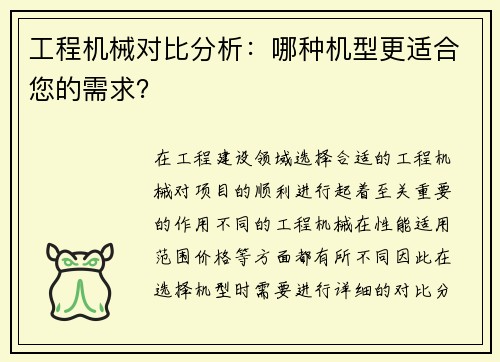 工程机械对比分析：哪种机型更适合您的需求？

在工程建设领域选择合适的工程机械对项目的顺利进行起着至关重要的作用不同的工程机械在性能适用范围价格等方面都有所不同因此在选择机型时需要进行详细的对比分